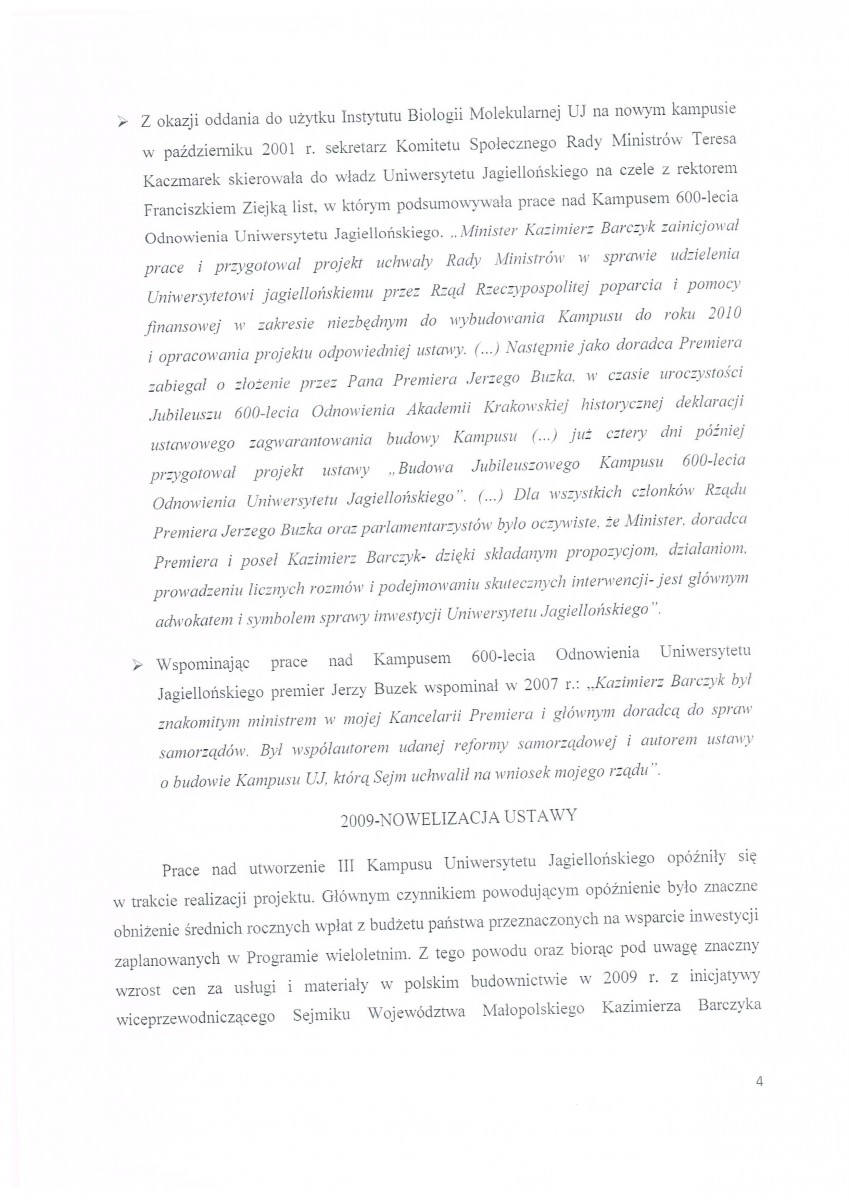 ➢ Z okazji oddania do użytku Instytutu Biologii Molekularnej UJ na nowym kampusie w październiku 2001 r. sekretarz Komitetu Społecznego Rady Ministrów Teresa Kaczmarek skierowała do władz Uniwersytetu Jagiellońskiego na czele z rektorem Franciszkiem Ziejką list, w którym podsumowywała prace nad Kampusem 600-lecia Odnowienia Uniwersytetu Jagiellońskiego. „Minister Kazimierz Barczyk zainicjował prace i przygotował projekt uchwały Rady Ministrów w sprawie udzielenia Uniwersytetowi jagiellońskiemu przez Rząd Rzeczypospolitej poparcia i pomocy finansowej w zakresie niezbędnym do wybudowania Kampusu do roku 2010 i opracowania projektu odpowiedniej ustawy. (...) Następnie jako doradca Premiera zabiegał o złożenie przez Pana Premiera Jerzego Buzka, w czasie uroczystości Jubileuszu 600-lecia Odnowienia Akademii Krakowskiej historycznej deklaracji ustawowego zagwarantowania budowy Kampusu (...) już cztery dni później przygotował projekt ustawy „Budowa Jubileuszowego Kampusu 600-lecia Odnowienia Uniwersytetu Jagiellońskiego". (...) Dla wszystkich członków Rządu Premiera Jerzego Buzka oraz parlamentarzystów było oczywiste, że Minister, doradca Premiera i poseł Kazimierz Barczyk- dzięki składanym propozycjom, działaniom, prowadzeniu licznych rozmów i podejmowaniu skutecznych interwencji- jest głównym adwokatem i symbolem sprawy inwestycji Uniwersytetu Jagiellońskiego".

➢ Wspominając prace nad Kampusem 600-lecia Odnowienia Uniwersytetu Jagiellońskiego premier Jerzy Buzek wspominał w 2007 r.: „Kazimierz Barczyk był znakomitym ministrem w mojej Kancelarii Premiera i głównym doradcą do spraw samorządów. Był współautorem udanej reformy samorządowej i autorem ustawy o budowie Kampusu UJ, którą Sejm uchwalił na wniosek mojego rządu".

2009-NOWELIZACJA USTAWY

Prace nad utworzenie III Kampusu Uniwersytetu Jagiellońskiego opóźniły się w trakcie realizacji projektu. Głównym czynnikiem powodującym opóźnienie było znaczne obniżenie średnich rocznych wpłat z budżetu państwa przeznaczonych na wsparcie inwestycji zaplanowanych w Programie wieloletnim. Z tego powodu oraz biorąc pod uwagę znaczny wzrost cen za usługi i materiały w polskim budownictwie w 2009 r. z inicjatywy wiceprzewodniczącego Sejmiku Województwa Małopolskiego Kazimierza Barczyka

4